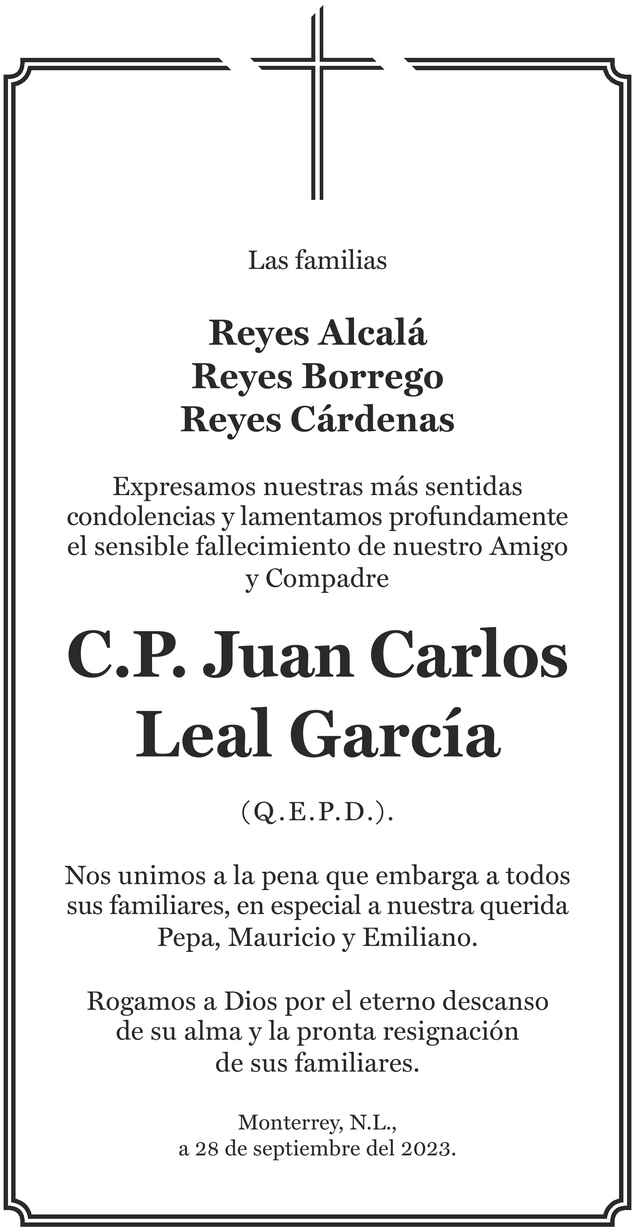 Las familias

Reyes Alcalá
Reyes Borrego
Reyes Cárdenas

Expresamos nuestras más sentidas condolencias y lamentamos profundamente el sensible fallecimiento de nuestro Amigo y Compadre

C.P. Juan Carlos Leal García

(Q.E.P.D.).

Nos unimos a la pena que embarga a todos sus familiares, en especial a nuestra querida Pepa, Mauricio y Emiliano.

Rogamos a Dios por el eterno descanso de su alma y la pronta resignación de sus familiares.

Monterrey, N.L.,
a 28 de septiembre del 2023.